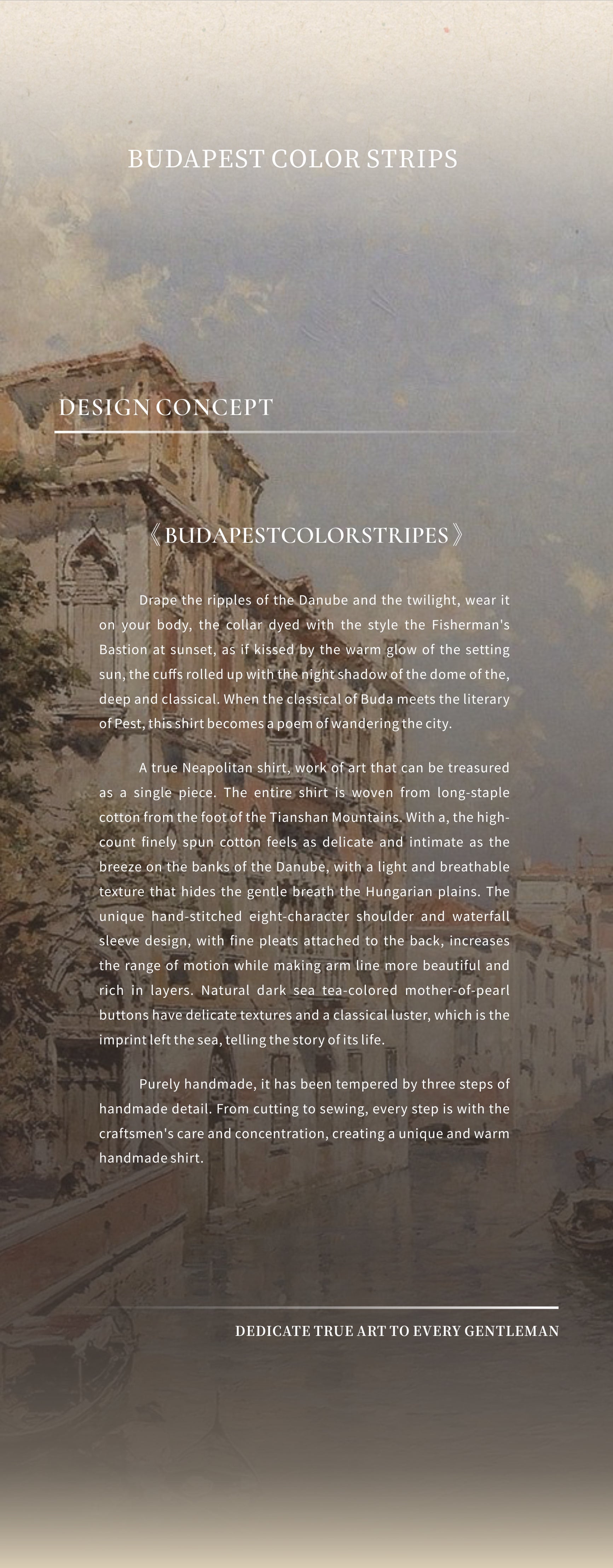 BUDAPEST COLOR STRIPS

DESIGN CONCEPT

《BUDAPESTCOLORSTRIPES》

Drape the ripples of the Danube and the twilight, wear it on your body, the collar dyed with the style the Fisherman's Bastion at sunset, as if kissed by the warm glow of the setting sun, the cuffs rolled up with the night shadow of the dome of the, deep and classical. When the classical of Buda meets the literary of Pest, this shirt becomes a poem of wandering the city.

A true Neapolitan shirt, work of art that can be treasured as a single piece. The entire shirt is woven from long-staple cotton from the foot of the Tianshan Mountains. With a, the high-count finely spun cotton feels as delicate and intimate as the breeze on the banks of the Danube, with a light and breathable texture that hides the gentle breath the Hungarian plains. The unique hand-stitched eight-character shoulder and waterfall sleeve design, with fine pleats attached to the back, increases the range of motion while making arm line more beautiful and rich in layers. Natural dark sea tea-colored mother-of-pearl buttons have delicate textures and a classical luster, which is the imprint left the sea, telling the story of its life.

Purely handmade, it has been tempered by three steps of handmade detail. From cutting to sewing, every step is with the craftsmen's care and concentration, creating a unique and warm handmade shirt.

DEDICATE TRUE ART TO EVERY GENTLEMAN